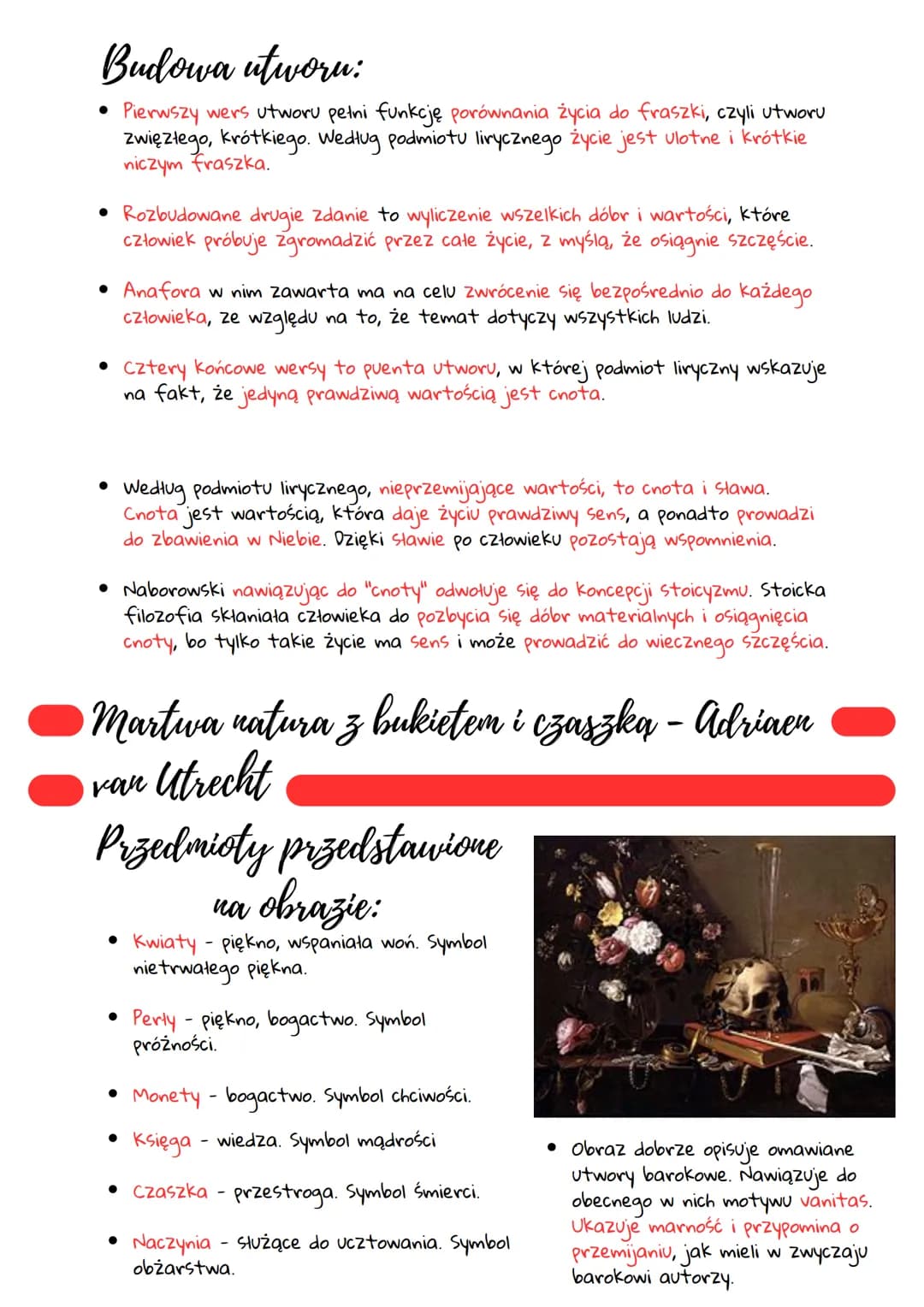 Budowa utworu:

• Pierwszy wers utworu pełni funkcję porównania życia do fraszki, czyli utworu zwięzłego, krótkiego. Według podmiotu lirycznego życie jest ulotne i krótkie niczym fraszka.

• Rozbudowane drugie zdanie to wyliczenie wszelkich dóbr i wartości, które człowiek próbuje zgromadzić przez całe życie, z myślą, że osiągnie szczęście.

• Anafora w nim zawarta ma na celu zwrócenie się bezpośrednio do każdego człowieka, ze względu na to, że temat dotyczy wszystkich ludzi.

• Cztery końcowe wersy to puenta utworu, w której podmiot liryczny wskazuje na fakt, że jedyną prawdziwą wartością jest cnota.

• Według podmiotu lirycznego, nieprzemijające wartości, to cnota i sława. Cnota jest wartością, która daje życiu prawdziwy sens, a ponadto prowadzi do zbawienia w Niebie. Dzięki sławie po człowieku pozostają wspomnienia.

• Naborowski nawiązując do "cnoty" odwołuje się do koncepcji stoicyzmu. Stoicka filozofia skłaniała człowieka do pozbycia się dóbr materialnych i osiągnięcia cnoty, bo tylko takie życie ma sens i może prowadzić do wiecznego szczęścia.

Martwa natura z bukietem i czaszką - Adriaen van Utrecht

Przedmioty przedstawione na obrazie:

• Kwiaty - piękno, wspaniała woń. Symbol nietrwałego piękna.

• Perły - piękno, bogactwo. Symbol próżności.

• Monety - bogactwo. Symbol chciwości.

• Księga - wiedza. Symbol mądrości

• Czaszka - przestroga. Symbol śmierci.

• Naczynia - służące do ucztowania. Symbol obżarstwa.

• Obraz dobrze opisuje omawiane utwory barokowe. Nawiązuje do obecnego w nich motywu vanitas. Ukazuje marność i przypomina o przemijaniu, jak mieli w zwyczaju barokowi autorzy.